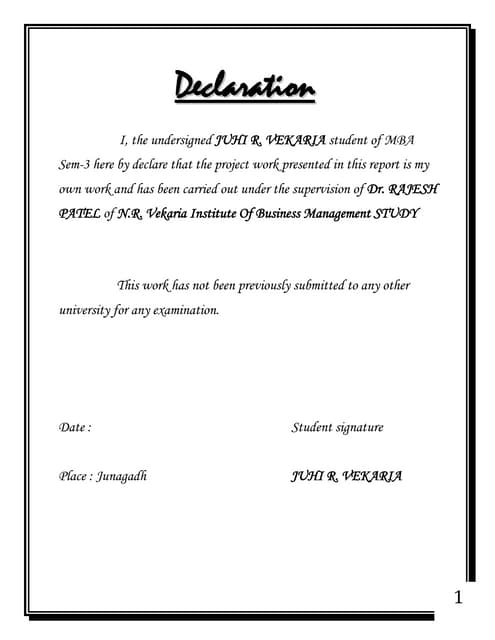 Declaration

I, the undersigned JUHI R. VEKARIA student of MBA Sem-3 here by declare that the project work presented in this report is my own work and has been carried out under the supervision of Dr. RAJESH PATEL of N.R. Vekaria Institute Of Business Management STUDY

This work has not been previously submitted to any other university for any examination.

Date :

Student signature

Place : Junagadh

JUHI R. VEKARIA

1